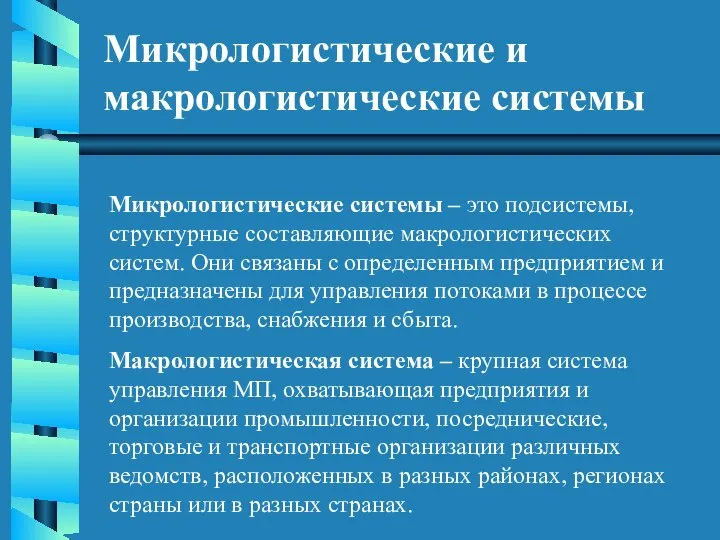 Микрологистические и макрологистические системы

Микрологистические системы – это подсистемы, структурные составляющие макрологистических систем. Они связаны с определенным предприятием и предназначены для управления потоками в процессе производства, снабжения и сбыта.

Макрологистическая система – крупная система управления МП, охватывающая предприятия и организации промышленности, посреднические, торговые и транспортные организации различных ведомств, расположенных в разных районах, регионах страны или в разных странах.